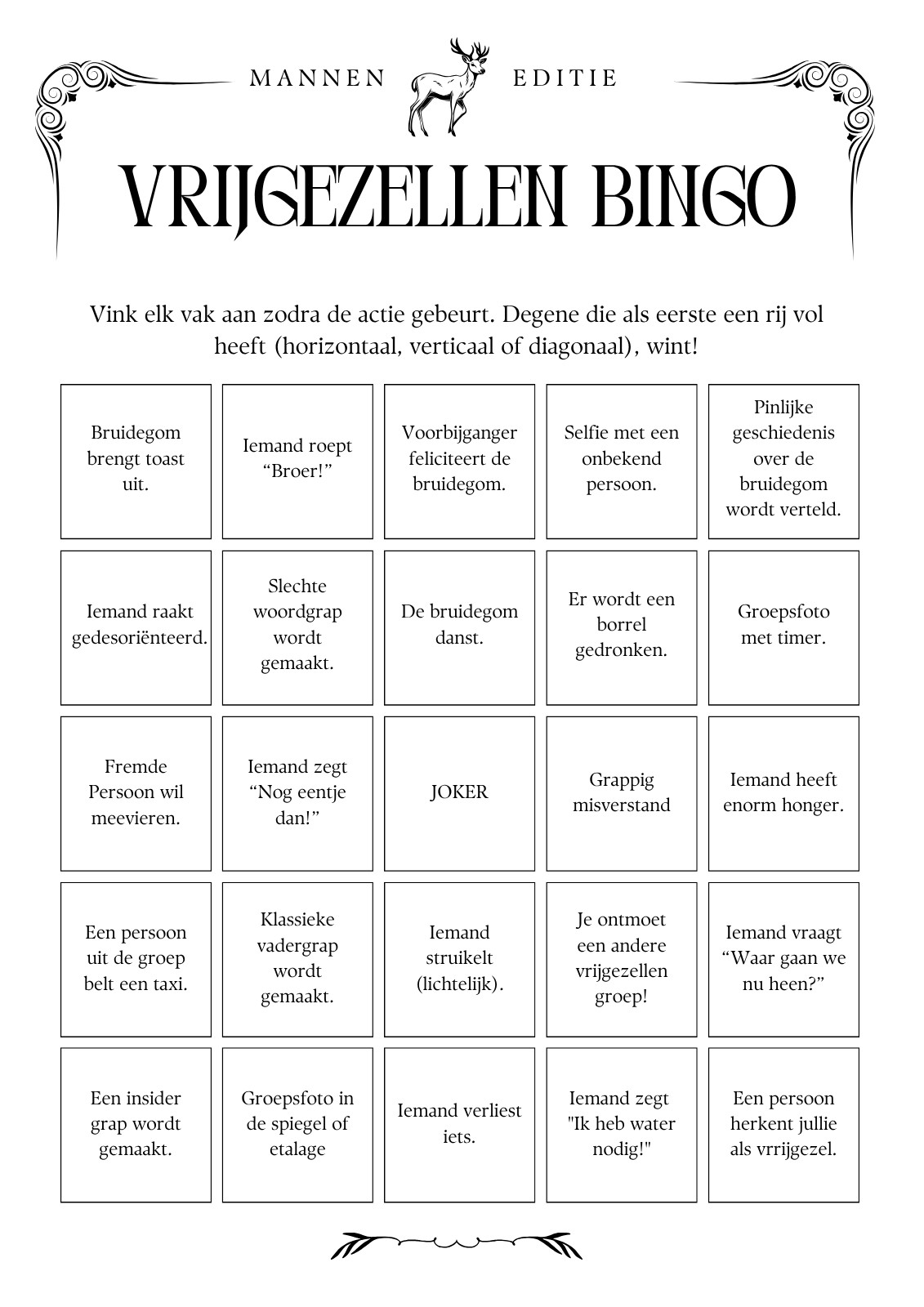 MANNEN EDITIE

VRIJGEZELLEN BINGO

Vink elk vak aan zodra de actie gebeurt. Degene die als eerste een rij vol heeft (horizontaal, verticaal of diagonaal), wint!

| | | | | |
|---|---|---|---|---|
| Bruidegom brengt toast uit. | Iemand roept “Broer!” | Voorbijganger feliciteert de bruidegom. | Selfie met een onbekend persoon. | Pinlijke geschiedenis over de bruidegom wordt verteld. |
| Iemand raakt gedesoriënteerd. | Slechte woordgrap wordt gemaakt. | De bruidegom danst. | Er wordt een borrel gedronken. | Groepsfoto met timer. |
| Fremde Persoon wil meevieren. | Iemand zegt “Nog eentje dan!” | JOKER | Grappig misverstand | Iemand heeft enorm honger. |
| Een persoon uit de groep belt een taxi. | Klassieke vadergrap wordt gemaakt. | Iemand struikelt (lichtelijk). | Je ontmoet een andere vrijgezellen groep! | Iemand vraagt “Waar gaan we nu heen?” |
| Een insider grap wordt gemaakt. | Groepsfoto in de spiegel of etalage | Iemand verliest iets. | Iemand zegt "Ik heb water nodig!" | Een persoon herkent jullie als vrrijgezel. |